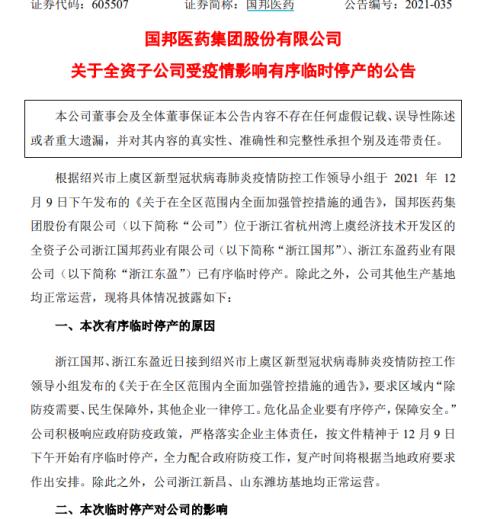 证券代码：605507　　证券简称：国邦医药　　公告编号：2021-035

国邦医药集团股份有限公司

关于全资子公司受疫情影响有序临时停产的公告

本公司董事会及全体董事保证本公告内容不存在任何虚假记载、误导性陈述或者重大遗漏，并对其内容的真实性、准确性和完整性承担个别及连带责任。

根据绍兴市上虞区新型冠状病毒肺炎疫情防控工作领导小组于 2021 年 12 月 9 日下午发布的《关于在全区范围内全面加强管控措施的通告》，国邦医药集团股份有限公司（以下简称“公司”）位于浙江省杭州湾上虞经济技术开发区的全资子公司浙江国邦药业有限公司（以下简称“浙江国邦”）、浙江东盈药业有限公司（以下简称“浙江东盈”）已有序临时停产。除此之外，公司其他生产基地均正常运营，现将具体情况披露如下：

一、本次有序临时停产的原因

浙江国邦、浙江东盈近日接到绍兴市上虞区新型冠状病毒肺炎疫情防控工作领导小组发布的《关于在全区范围内全面加强管控措施的通告》，要求区域内“除防疫需要、民生保障外，其他企业一律停工。危化品企业要有序停产，保障安全。”公司积极响应政府防疫政策，严格落实企业主体责任，按文件精神于 12 月 9 日下午开始有序临时停产，全力配合政府防疫工作，复产时间将根据当地政府要求作出安排。除此之外，公司浙江新昌、山东潍坊基地均正常运营。

二、本次临时停产对公司的影响